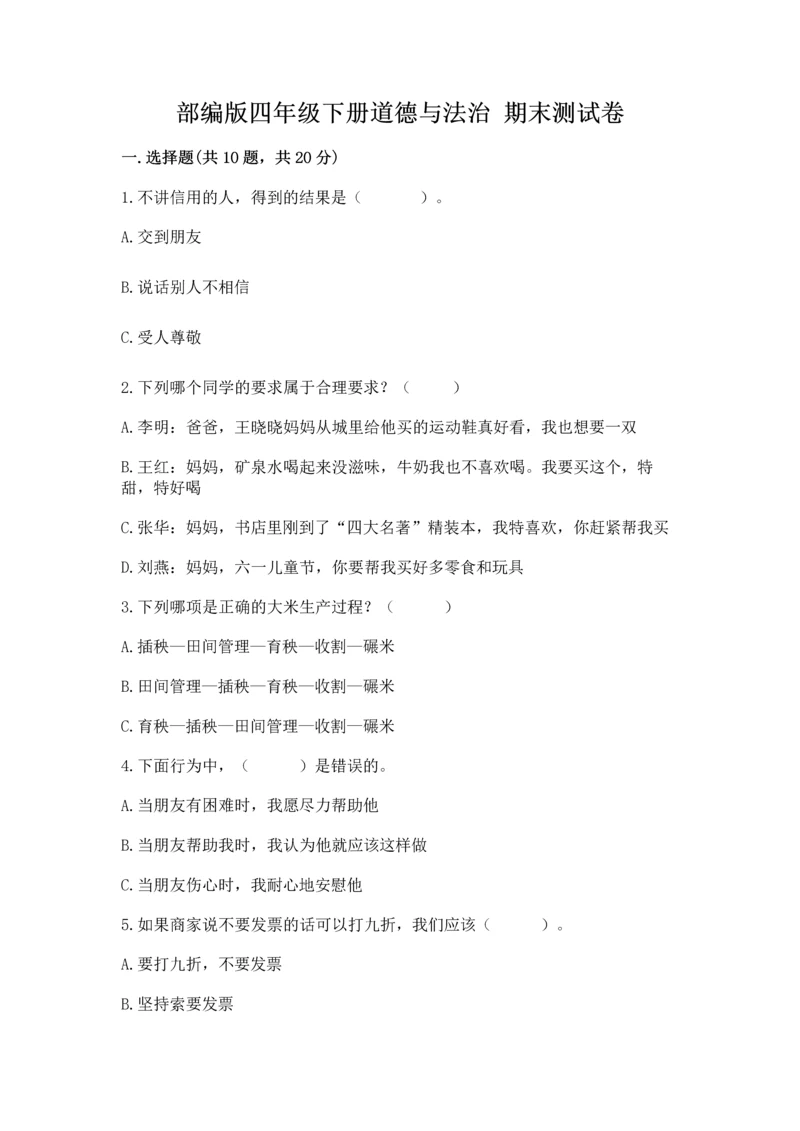 部编版四年级下册道德与法治 期末测试卷

一.选择题(共10题，共20分)

1.不讲信用的人，得到的结果是（　　）。

A.交到朋友

B.说话别人不相信

C.受人尊敬

2.下列哪个同学的要求属于合理要求？（　　）

A.李明：爸爸，王晓晓妈妈从城里给他买的运动鞋真好看，我也想要一双

B.王红：妈妈，矿泉水喝起来没滋味，牛奶我也不喜欢喝。我要买这个，特甜，特好喝

C.张华：妈妈，书店里刚到了“四大名著”精装本，我特喜欢，你赶紧帮我买

D.刘燕：妈妈，六一儿童节，你要帮我买好多零食和玩具

3.下列哪项是正确的大米生产过程？（　　）

A.插秧—田间管理—育秧—收割—碾米

B.田间管理—插秧—育秧—收割—碾米

C.育秧—插秧—田间管理—收割—碾米

4.下面行为中，（　　）是错误的。

A.当朋友有困难时，我愿尽力帮助他

B.当朋友帮助我时，我认为他就应该这样做

C.当朋友伤心时，我耐心地安慰他

5.如果商家说不要发票的话可以打九折，我们应该（　　）。

A.要打九折，不要发票

B.坚持索要发票